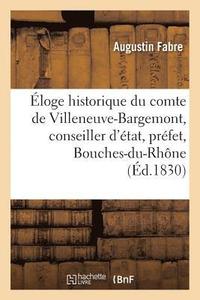 Augustin Fabre

Éloge historique du comte de Villeneuve-Bargemont, conseiller d'état, préfet, Bouches-du-Rhône (Éd.1830)

hachette LIVRE

BnF